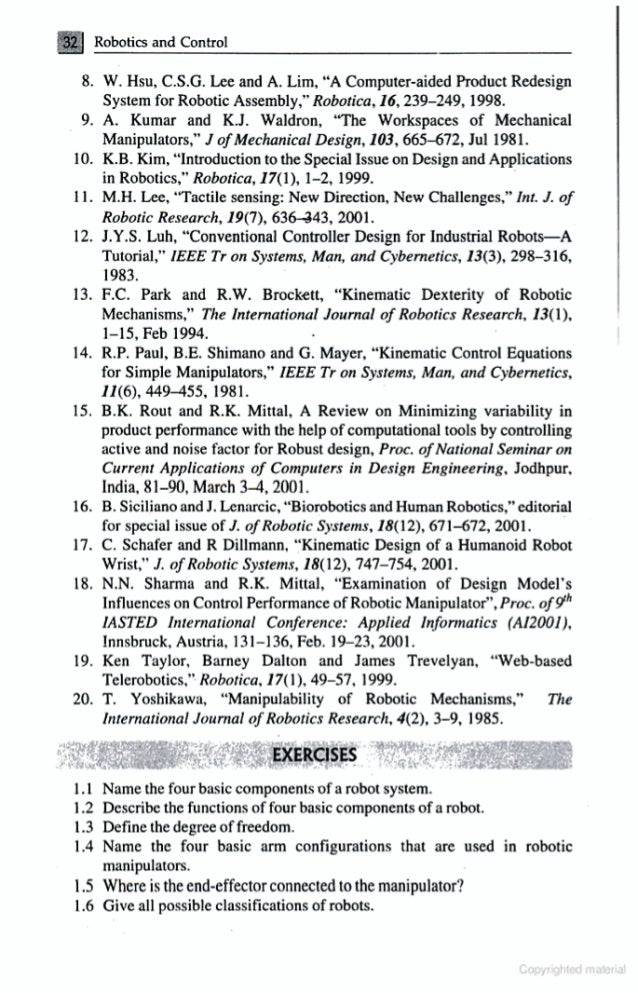 32 Robotics and Control

8. W. Hsu, C.S.G. Lee and A. Lim, "A Computer-aided Product Redesign System for Robotic Assembly," Robotica, 16, 239–249, 1998.
9. A. Kumar and K.J. Waldron, "The Workspaces of Mechanical Manipulators," J of Mechanical Design, 103, 665–672, Jul 1981.
10. K.B. Kim, "Introduction to the Special Issue on Design and Applications in Robotics," Robotica, 17(1), 1–2, 1999.
11. M.H. Lee, "Tactile sensing: New Direction, New Challenges," Int. J. of Robotic Research, 19(7), 636–343, 2001.
12. J.Y.S. Luh, "Conventional Controller Design for Industrial Robots—A Tutorial," IEEE Tr on Systems, Man, and Cybernetics, 13(3), 298–316, 1983.
13. F.C. Park and R.W. Brockett, "Kinematic Dexterity of Robotic Mechanisms," The International Journal of Robotics Research, 13(1), 1–15, Feb 1994.
14. R.P. Paul, B.E. Shimano and G. Mayer, "Kinematic Control Equations for Simple Manipulators," IEEE Tr on Systems, Man, and Cybernetics, 11(6), 449–455, 1981.
15. B.K. Rout and R.K. Mittal, A Review on Minimizing variability in product performance with the help of computational tools by controlling active and noise factor for Robust design, Proc. of National Seminar on Current Applications of Computers in Design Engineering, Jodhpur, India, 81–90, March 3–4, 2001.
16. B. Siciliano and J. Lenarcic, "Biorobotics and Human Robotics," editorial for special issue of J. of Robotic Systems, 18(12), 671–672, 2001.
17. C. Schafer and R Dillmann, "Kinematic Design of a Humanoid Robot Wrist," J. of Robotic Systems, 18(12), 747–754, 2001.
18. N.N. Sharma and R.K. Mittal, "Examination of Design Model's Influences on Control Performance of Robotic Manipulator", Proc. of $9^{th}$ IASTED International Conference: Applied Informatics (AI2001), Innsbruck, Austria, 131–136, Feb. 19–23, 2001.
19. Ken Taylor, Barney Dalton and James Trevelyan, "Web-based Telerobotics," Robotica, 17(1), 49–57, 1999.
20. T. Yoshikawa, "Manipulability of Robotic Mechanisms," The International Journal of Robotics Research, 4(2), 3–9, 1985.

EXERCISES

1.1 Name the four basic components of a robot system.
1.2 Describe the functions of four basic components of a robot.
1.3 Define the degree of freedom.
1.4 Name the four basic arm configurations that are used in robotic manipulators.
1.5 Where is the end-effector connected to the manipulator?
1.6 Give all possible classifications of robots.

Copyrighted material